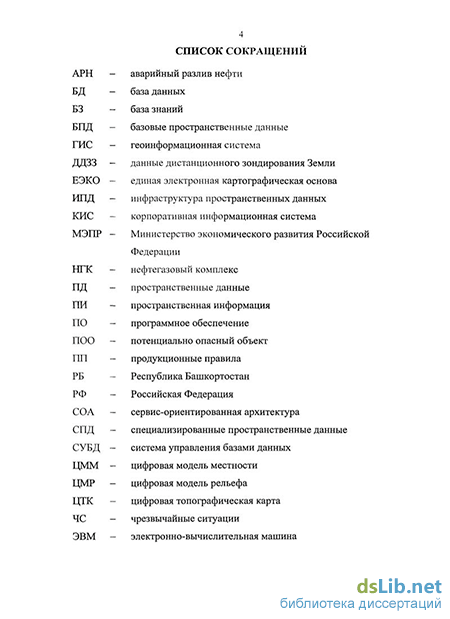 4

СПИСОК СОКРАЩЕНИЙ

АРН – аварийный разлив нефти

БД – база данных

БЗ – база знаний

БПД – базовые пространственные данные

ГИС – геоинформационная система

ДДЗЗ – данные дистанционного зондирования Земли

ЕЭКО – единая электронная картографическая основа

ИПД – инфраструктура пространственных данных

КИС – корпоративная информационная система

МЭПР – Министерство экономического развития Российской Федерации

НГК – нефтегазовый комплекс

ПД – пространственные данные

ПИ – пространственная информация

ПО – программное обеспечение

ПОО – потенциально опасный объект

ПП – продукционные правила

РБ – Республика Башкортостан

РФ – Российская Федерация

СОА – сервис-ориентированная архитектура

СПД – специализированные пространственные данные

СУБД – система управления базами данных

ЦММ – цифровая модель местности

ЦМР – цифровая модель рельефа

ЦТК – цифровая топографическая карта

ЧС – чрезвычайные ситуации

ЭВМ – электронно-вычислительная машина

dsLib.net
библиотека диссертаций